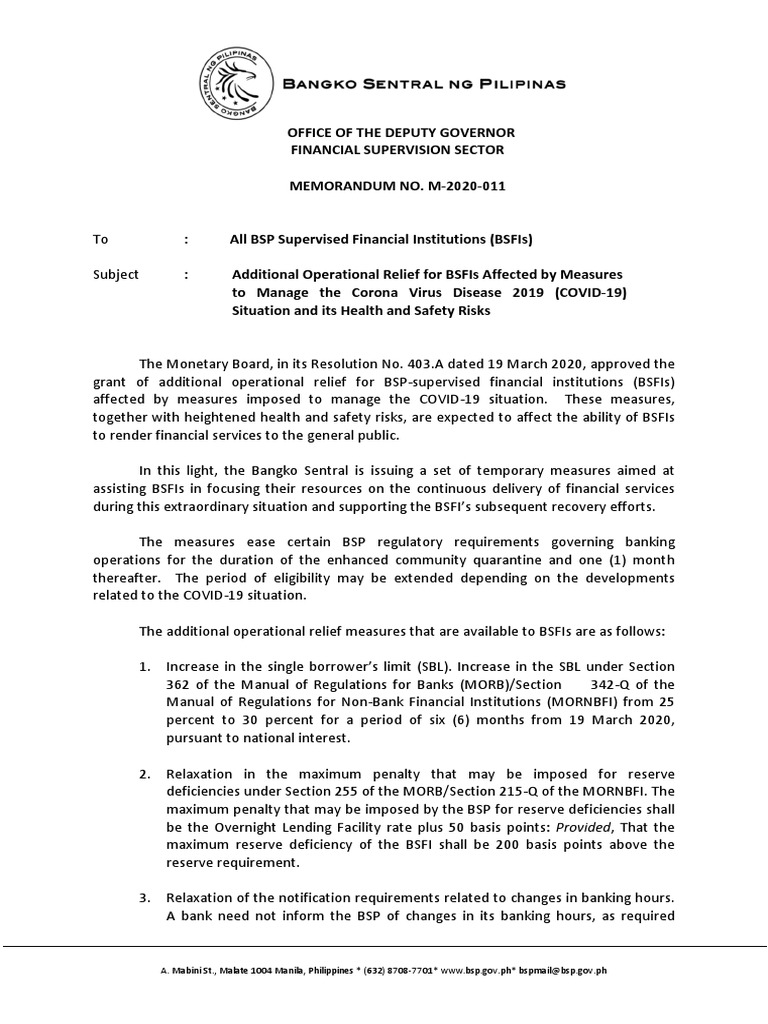 BANGKO SENTRAL NG PILIPINAS

BANGKO SENTRAL NG PILIPINAS

OFFICE OF THE DEPUTY GOVERNOR
FINANCIAL SUPERVISION SECTOR

MEMORANDUM NO. M-2020-011

To : All BSP Supervised Financial Institutions (BSFIs)

Subject : Additional Operational Relief for BSFIs Affected by Measures to Manage the Corona Virus Disease 2019 (COVID-19) Situation and its Health and Safety Risks

The Monetary Board, in its Resolution No. 403.A dated 19 March 2020, approved the grant of additional operational relief for BSP-supervised financial institutions (BSFIs) affected by measures imposed to manage the COVID-19 situation. These measures, together with heightened health and safety risks, are expected to affect the ability of BSFIs to render financial services to the general public.

In this light, the Bangko Sentral is issuing a set of temporary measures aimed at assisting BSFIs in focusing their resources on the continuous delivery of financial services during this extraordinary situation and supporting the BSFI's subsequent recovery efforts.

The measures ease certain BSP regulatory requirements governing banking operations for the duration of the enhanced community quarantine and one (1) month thereafter. The period of eligibility may be extended depending on the developments related to the COVID-19 situation.

The additional operational relief measures that are available to BSFIs are as follows:

1. Increase in the single borrower's limit (SBL). Increase in the SBL under Section 362 of the Manual of Regulations for Banks (MORB)/Section 342-Q of the Manual of Regulations for Non-Bank Financial Institutions (MORNBFI) from 25 percent to 30 percent for a period of six (6) months from 19 March 2020, pursuant to national interest.

2. Relaxation in the maximum penalty that may be imposed for reserve deficiencies under Section 255 of the MORB/Section 215-Q of the MORNBFI. The maximum penalty that may be imposed by the BSP for reserve deficiencies shall be the Overnight Lending Facility rate plus 50 basis points: Provided, That the maximum reserve deficiency of the BSFI shall be 200 basis points above the reserve requirement.

3. Relaxation of the notification requirements related to changes in banking hours. A bank need not inform the BSP of changes in its banking hours, as required

A. Mabini St., Malate 1004 Manila, Philippines * (632) 8708-7701* www.bsp.gov.ph* bspmail@bsp.gov.ph